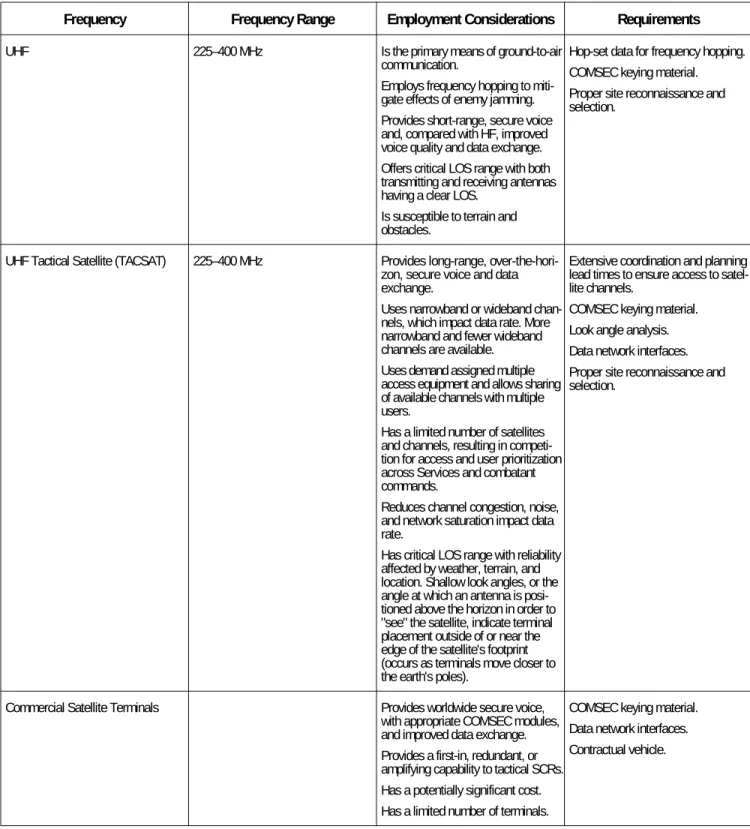 | Frequency | Frequency Range | Employment Considerations | Requirements |
|---|---|---|---|
| UHF | 225–400 MHz | Is the primary means of ground-to-air communication. Employs frequency hopping to mitigate effects of enemy jamming. Provides short-range, secure voice and, compared with HF, improved voice quality and data exchange. Offers critical LOS range with both transmitting and receiving antennas having a clear LOS. Is susceptible to terrain and obstacles. | Hop-set data for frequency hopping. COMSEC keying material. Proper site reconnaissance and selection. |
| UHF Tactical Satellite (TACSAT) | 225–400 MHz | Provides long-range, over-the-horizon, secure voice and data exchange. Uses narrowband or wideband channels, which impact data rate. More narrowband and fewer wideband channels are available. Uses demand assigned multiple access equipment and allows sharing of available channels with multiple users. Has a limited number of satellites and channels, resulting in competition for access and user prioritization across Services and combatant commands. Reduces channel congestion, noise, and network saturation impact data rate. Has critical LOS range with reliability affected by weather, terrain, and location. Shallow look angles, or the angle at which an antenna is positioned above the horizon in order to "see" the satellite, indicate terminal placement outside of or near the edge of the satellite's footprint (occurs as terminals move closer to the earth's poles). | Extensive coordination and planning lead times to ensure access to satellite channels. COMSEC keying material. Look angle analysis. Data network interfaces. Proper site reconnaissance and selection. |
| Commercial Satellite Terminals | | Provides worldwide secure voice, with appropriate COMSEC modules, and improved data exchange. Provides a first-in, redundant, or amplifying capability to tactical SCRs. Has a potentially significant cost. Has a limited number of terminals. | COMSEC keying material. Data network interfaces. Contractual vehicle. |